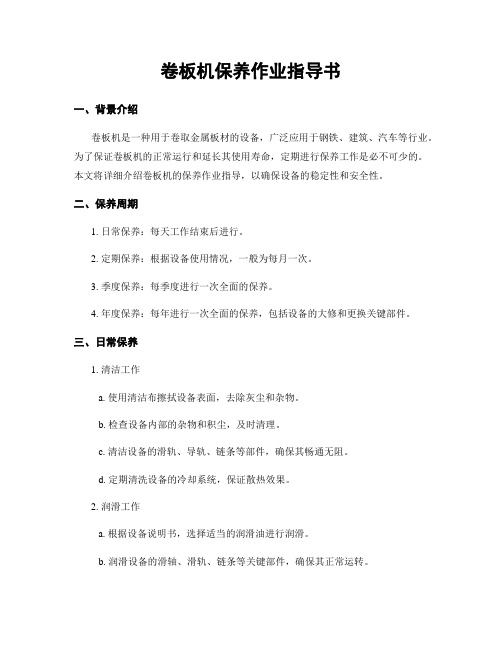 卷板机保养作业指导书

一、背景介绍

卷板机是一种用于卷取金属板材的设备，广泛应用于钢铁、建筑、汽车等行业。为了保证卷板机的正常运行和延长其使用寿命，定期进行保养工作是必不可少的。本文将详细介绍卷板机的保养作业指导，以确保设备的稳定性和安全性。

二、保养周期

1. 日常保养：每天工作结束后进行。

2. 定期保养：根据设备使用情况，一般为每月一次。

3. 季度保养：每季度进行一次全面的保养。

4. 年度保养：每年进行一次全面的保养，包括设备的大修和更换关键部件。

三、日常保养

1. 清洁工作

a. 使用清洁布擦拭设备表面，去除灰尘和杂物。

b. 检查设备内部的杂物和积尘，及时清理。

c. 清洁设备的滑轨、导轨、链条等部件，确保其畅通无阻。

d. 定期清洗设备的冷却系统，保证散热效果。

2. 润滑工作

a. 根据设备说明书，选择适当的润滑油进行润滑。

b. 润滑设备的滑轴、滑轨、链条等关键部件，确保其正常运转。